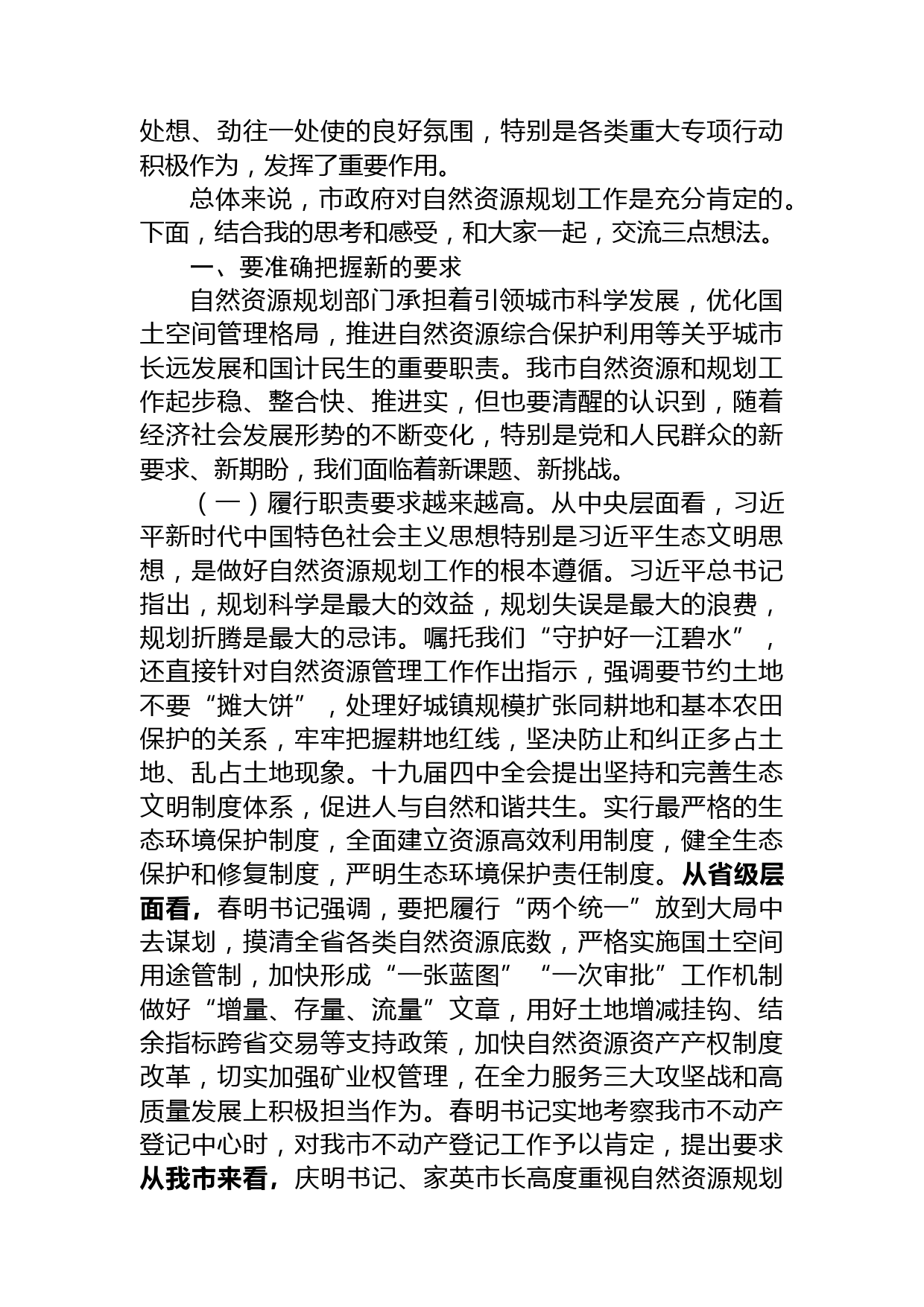 处想、劲往一处使的良好氛围，特别是各类重大专项行动积极作为，发挥了重要作用。

总体来说，市政府对自然资源规划工作是充分肯定的。下面，结合我的思考和感受，和大家一起，交流三点想法。

一、要准确把握新的要求

自然资源规划部门承担着引领城市科学发展，优化国土空间管理格局，推进自然资源综合保护利用等关乎城市长远发展和国计民生的重要职责。我市自然资源和规划工作起步稳、整合快、推进实，但也要清醒的认识到，随着经济社会发展形势的不断变化，特别是党和人民群众的新要求、新期盼，我们面临着新课题、新挑战。

（一）履行职责要求越来越高。从中央层面看，习近平新时代中国特色社会主义思想特别是习近平生态文明思想，是做好自然资源规划工作的根本遵循。习近平总书记指出，规划科学是最大的效益，规划失误是最大的浪费，规划折腾是最大的忌讳。嘱托我们“守护好一江碧水”，还直接针对自然资源管理工作作出指示，强调要节约土地不要“摊大饼”，处理好城镇规模扩张同耕地和基本农田保护的关系，牢牢把握耕地红线，坚决防止和纠正多占土地、乱占土地现象。十九届四中全会提出坚持和完善生态文明制度体系，促进人与自然和谐共生。实行最严格的生态环境保护制度，全面建立资源高效利用制度，健全生态保护和修复制度，严明生态环境保护责任制度。从省级层面看，春明书记强调，要把履行“两个统一”放到大局中去谋划，摸清全省各类自然资源底数，严格实施国土空间用途管制，加快形成“一张蓝图”“一次审批”工作机制做好“增量、存量、流量”文章，用好土地增减挂钩、结余指标跨省交易等支持政策，加快自然资源资产产权制度改革，切实加强矿业权管理，在全力服务三大攻坚战和高质量发展上积极担当作为。春明书记实地考察我市不动产登记中心时，对我市不动产登记工作予以肯定，提出要求从我市来看，庆明书记、家英市长高度重视自然资源规划